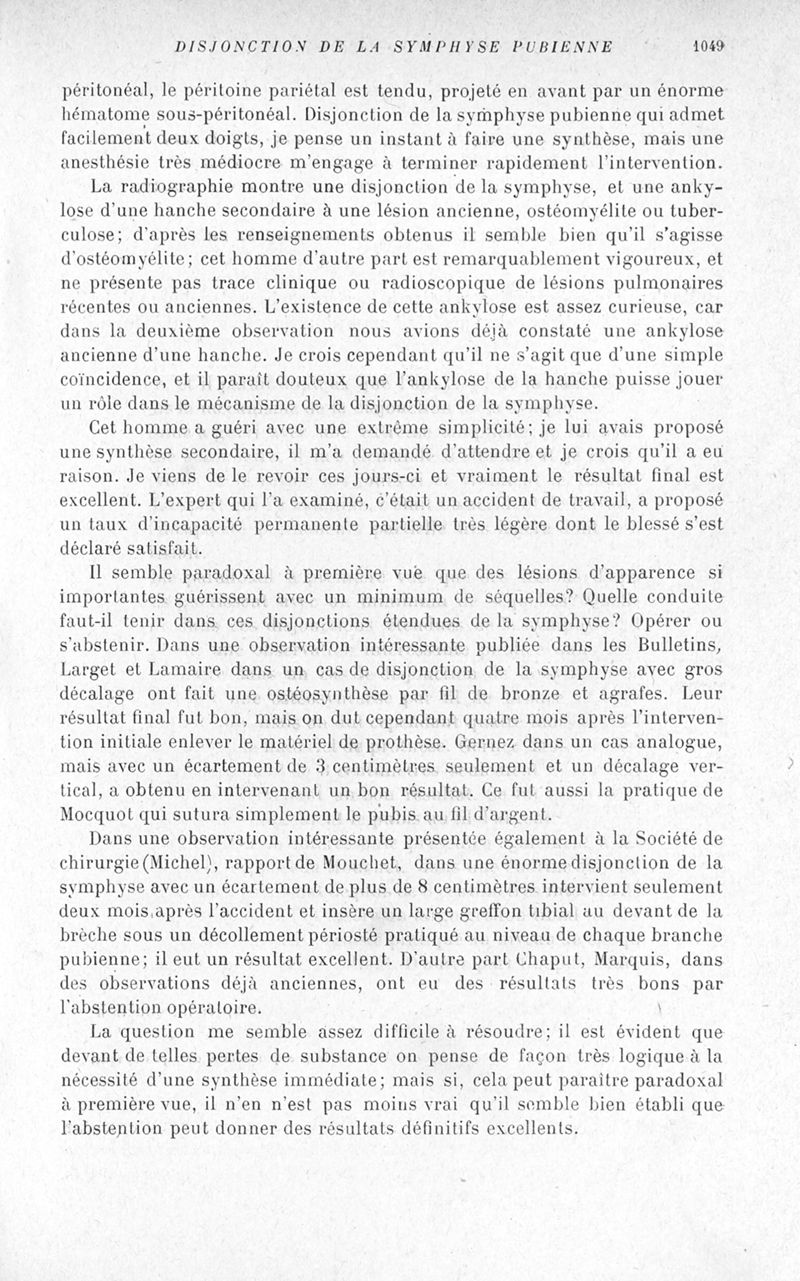 DISJONCTION DE LA SYMPHYSE PUBIENNE 1049

péritonéal, le péritoine pariétal est tendu, projeté en avant par un énorme hématome sous-péritonéal. Disjonction de la symphyse pubienne qui admet facilement deux doigts, je pense un instant à faire une synthèse, mais une anesthésie très médiocre m'engage à terminer rapidement l'intervention.

La radiographie montre une disjonction de la symphyse, et une ankylose d'une hanche secondaire à une lésion ancienne, ostéomyélite ou tuberculose; d'après les renseignements obtenus il semble bien qu'il s'agisse d'ostéomyélite; cet homme d'autre part est remarquablement vigoureux, et ne présente pas trace clinique ou radioscopique de lésions pulmonaires récentes ou anciennes. L'existence de cette ankylose est assez curieuse, car dans la deuxième observation nous avions déjà constaté une ankylose ancienne d'une hanche. Je crois cependant qu'il ne s'agit que d'une simple coïncidence, et il paraît douteux que l'ankylose de la hanche puisse jouer un rôle dans le mécanisme de la disjonction de la symphyse.

Cet homme a guéri avec une extrême simplicité; je lui avais proposé une synthèse secondaire, il m'a demandé d'attendre et je crois qu'il a eu raison. Je viens de le revoir ces jours-ci et vraiment le résultat final est excellent. L'expert qui l'a examiné, c'était un accident de travail, a proposé un taux d'incapacité permanente partielle très légère dont le blessé s'est déclaré satisfait.

Il semble paradoxal à première vue que des lésions d'apparence si importantes guérissent avec un minimum de séquelles? Quelle conduite faut-il tenir dans ces disjonctions étendues de la symphyse? Opérer ou s'abstenir. Dans une observation intéressante publiée dans les Bulletins, Larget et Lamaire dans un cas de disjonction de la symphyse avec gros décalage ont fait une ostéosynthèse par fil de bronze et agrafes. Leur résultat final fut bon, mais on dut cependant quatre mois après l'intervention initiale enlever le matériel de prothèse. Gernez dans un cas analogue, mais avec un écartement de 3 centimètres seulement et un décalage vertical, a obtenu en intervenant un bon résultat. Ce fut aussi la pratique de Mocquot qui sutura simplement le pubis au fil d'argent.

Dans une observation intéressante présentée également à la Société de chirurgie (Michel), rapport de Mouchet, dans une énorme disjonction de la symphyse avec un écartement de plus de 8 centimètres intervient seulement deux mois après l'accident et insère un large greffon tibial au devant de la brèche sous un décollement périosté pratiqué au niveau de chaque branche pubienne; il eut un résultat excellent. D'autre part Chaput, Marquis, dans des observations déjà anciennes, ont eu des résultats très bons par l'abstention opératoire.

La question me semble assez difficile à résoudre; il est évident que devant de telles pertes de substance on pense de façon très logique à la nécessité d'une synthèse immédiate; mais si, cela peut paraître paradoxal à première vue, il n'en n'est pas moins vrai qu'il semble bien établi que l'abstention peut donner des résultats définitifs excellents.